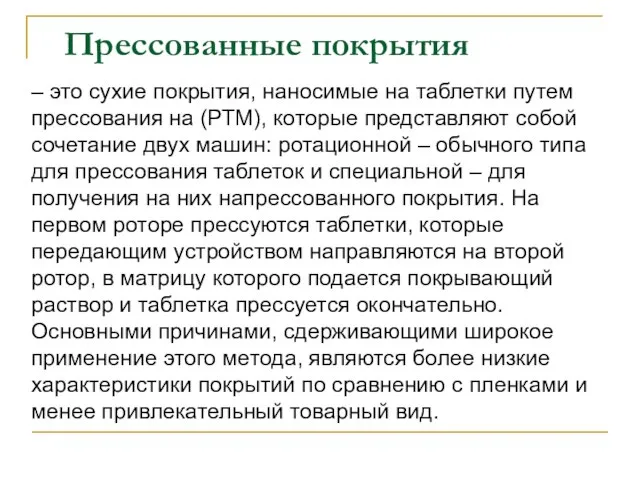 Прессованные покрытия

– это сухие покрытия, наносимые на таблетки путем прессования на (РТМ), которые представляют собой сочетание двух машин: ротационной – обычного типа для прессования таблеток и специальной – для получения на них напрессованного покрытия. На первом роторе прессуются таблетки, которые передающим устройством направляются на второй ротор, в матрицу которого подается покрывающий раствор и таблетка прессуется окончательно. Основными причинами, сдерживающими широкое применение этого метода, являются более низкие характеристики покрытий по сравнению с пленками и менее привлекательный товарный вид.